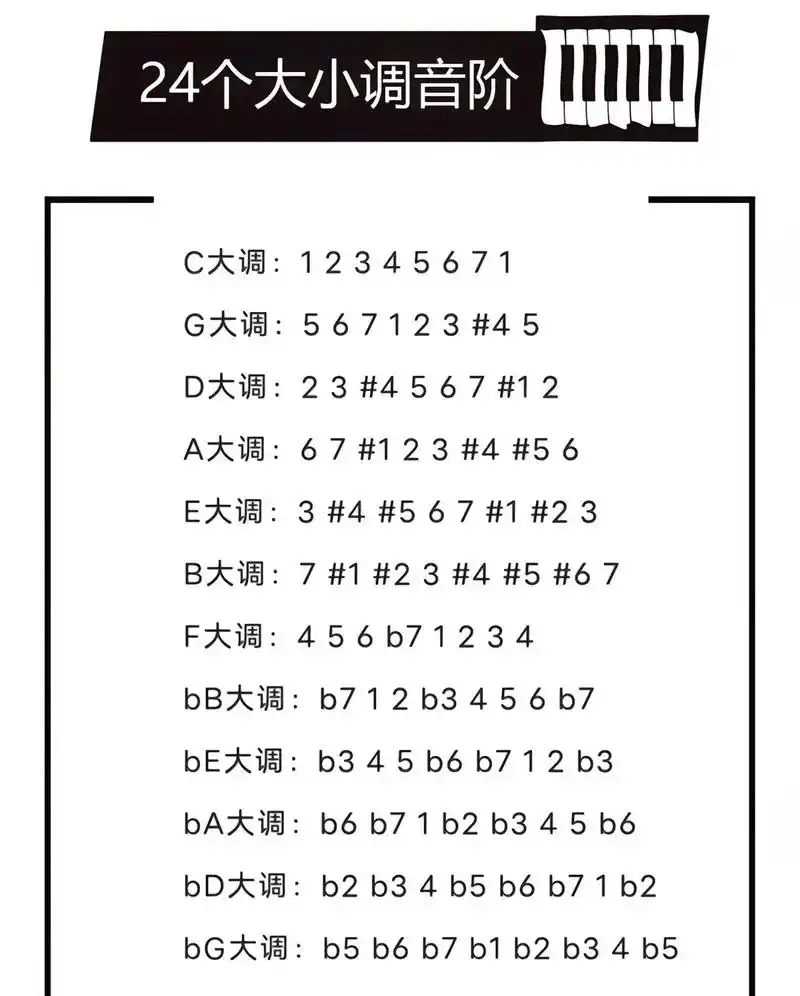 24个大小调音阶

C大调：1 2 3 4 5 6 7 1

G大调：5 6 7 1 2 3 #4 5

D大调：2 3 #4 5 6 7 #1 2

A大调：6 7 #1 2 3 #4 #5 6

E大调：3 #4 #5 6 7 #1 #2 3

B大调：7 #1 #2 3 #4 #5 #6 7

F大调：4 5 6 b7 1 2 3 4

bB大调：b7 1 2 b3 4 5 6 b7

bE大调：b3 4 5 b6 b7 1 2 b3

bA大调：b6 b7 1 b2 b3 4 5 b6

bD大调：b2 b3 4 b5 b6 b7 1 b2

bG大调：b5 b6 b7 b1 b2 b3 4 b5